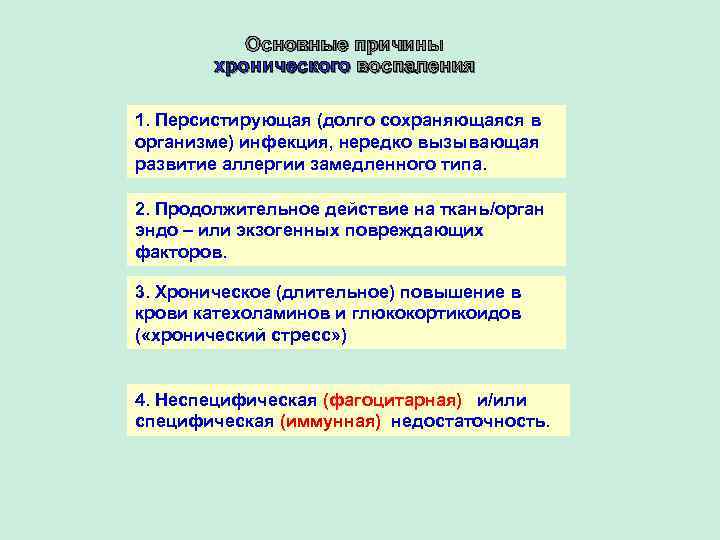 Основные причины хронического воспаления

1. Персистирующая (долго сохраняющаяся в организме) инфекция, нередко вызывающая развитие аллергии замедленного типа.

2. Продолжительное действие на ткань/орган эндо – или экзогенных повреждающих факторов.

3. Хроническое (длительное) повышение в крови катехоламинов и глюкокортикоидов («хронический стресс»)

4. Неспецифическая (фагоцитарная) и/или специфическая (иммунная) недостаточность.